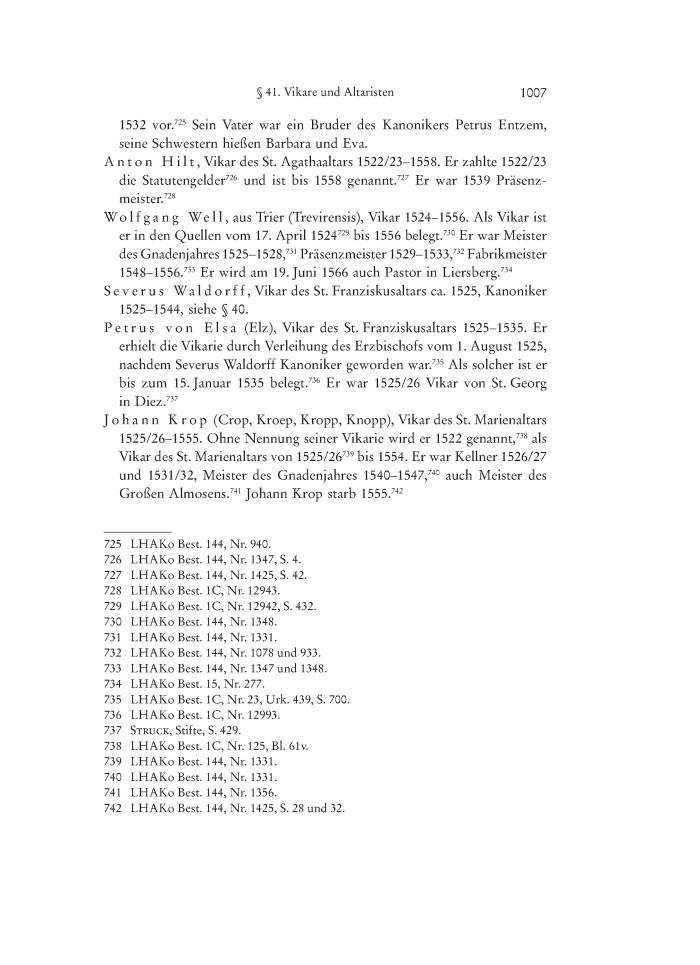 § 41. Vikare und Altaristen 1007

1532 vor.$^{725}$ Sein Vater war ein Bruder des Kanonikers Petrus Entzem, seine Schwestern hießen Barbara und Eva.

Anton Hilt, Vikar des St. Agathaaltars 1522/23–1558. Er zahlte 1522/23 die Statutengelder$^{726}$ und ist bis 1558 genannt.$^{727}$ Er war 1539 Präsenzmeister.$^{728}$

Wolfgang Well, aus Trier (Trevirensis), Vikar 1524–1556. Als Vikar ist er in den Quellen vom 17. April 1524$^{729}$ bis 1556 belegt.$^{730}$ Er war Meister des Gnadenjahres 1525–1528,$^{731}$ Präsenzmeister 1529–1533,$^{732}$ Fabrikmeister 1548–1556.$^{733}$ Er wird am 19. Juni 1566 auch Pastor in Liersberg.$^{734}$

Severus Waldorff, Vikar des St. Franziskusaltars ca. 1525, Kanoniker 1525–1544, siehe § 40.

Petrus von Elsa (Elz), Vikar des St. Franziskusaltars 1525–1535. Er erhielt die Vikarie durch Verleihung des Erzbischofs vom 1. August 1525, nachdem Severus Waldorff Kanoniker geworden war.$^{735}$ Als solcher ist er bis zum 15. Januar 1535 belegt.$^{736}$ Er war 1525/26 Vikar von St. Georg in Diez.$^{737}$

Johann Krop (Crop, Kroep, Kropp, Knopp), Vikar des St. Marienaltars 1525/26–1555. Ohne Nennung seiner Vikarie wird er 1522 genannt,$^{738}$ als Vikar des St. Marienaltars von 1525/26$^{739}$ bis 1554. Er war Kellner 1526/27 und 1531/32, Meister des Gnadenjahres 1540–1547,$^{740}$ auch Meister des Großen Almosens.$^{741}$ Johann Krop starb 1555.$^{742}$

725 LHAKo Best. 144, Nr. 940.
726 LHAKo Best. 144, Nr. 1347, S. 4.
727 LHAKo Best. 144, Nr. 1425, S. 42.
728 LHAKo Best. 1C, Nr. 12943.
729 LHAKo Best. 1C, Nr. 12942, S. 432.
730 LHAKo Best. 144, Nr. 1348.
731 LHAKo Best. 144, Nr. 1331.
732 LHAKo Best. 144, Nr. 1078 und 933.
733 LHAKo Best. 144, Nr. 1347 und 1348.
734 LHAKo Best. 15, Nr. 277.
735 LHAKo Best. 1C, Nr. 23, Urk. 439, S. 700.
736 LHAKo Best. 1C, Nr. 12993.
737 Struck, Stifte, S. 429.
738 LHAKo Best. 1C, Nr. 125, Bl. 61v.
739 LHAKo Best. 144, Nr. 1331.
740 LHAKo Best. 144, Nr. 1331.
741 LHAKo Best. 144, Nr. 1356.
742 LHAKo Best. 144, Nr. 1425, S. 28 und 32.